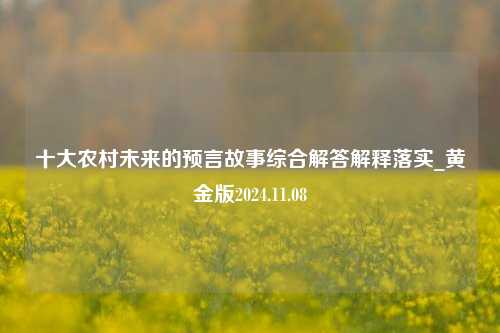 十大农村未来的预言故事综合解答解释落实_黄金版2024.11.08